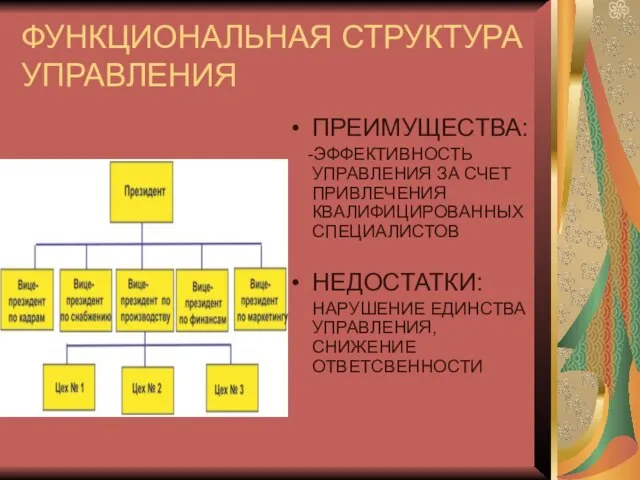 ФУНКЦИОНАЛЬНАЯ СТРУКТУРА УПРАВЛЕНИЯ

Президент

Вице-президент по кадрам

Вице-президент по снабжению

Вице-президент по производству

Вице-президент по финансам

Вице-президент по маркетингу

Цех № 1

Цех № 2

Цех № 3

• ПРЕИМУЩЕСТВА:

-ЭФФЕКТИВНОСТЬ УПРАВЛЕНИЯ ЗА СЧЕТ ПРИВЛЕЧЕНИЯ КВАЛИФИЦИРОВАННЫХ СПЕЦИАЛИСТОВ

• НЕДОСТАТКИ:

НАРУШЕНИЕ ЕДИНСТВА УПРАВЛЕНИЯ, СНИЖЕНИЕ ОТВЕТСВЕННОСТИ